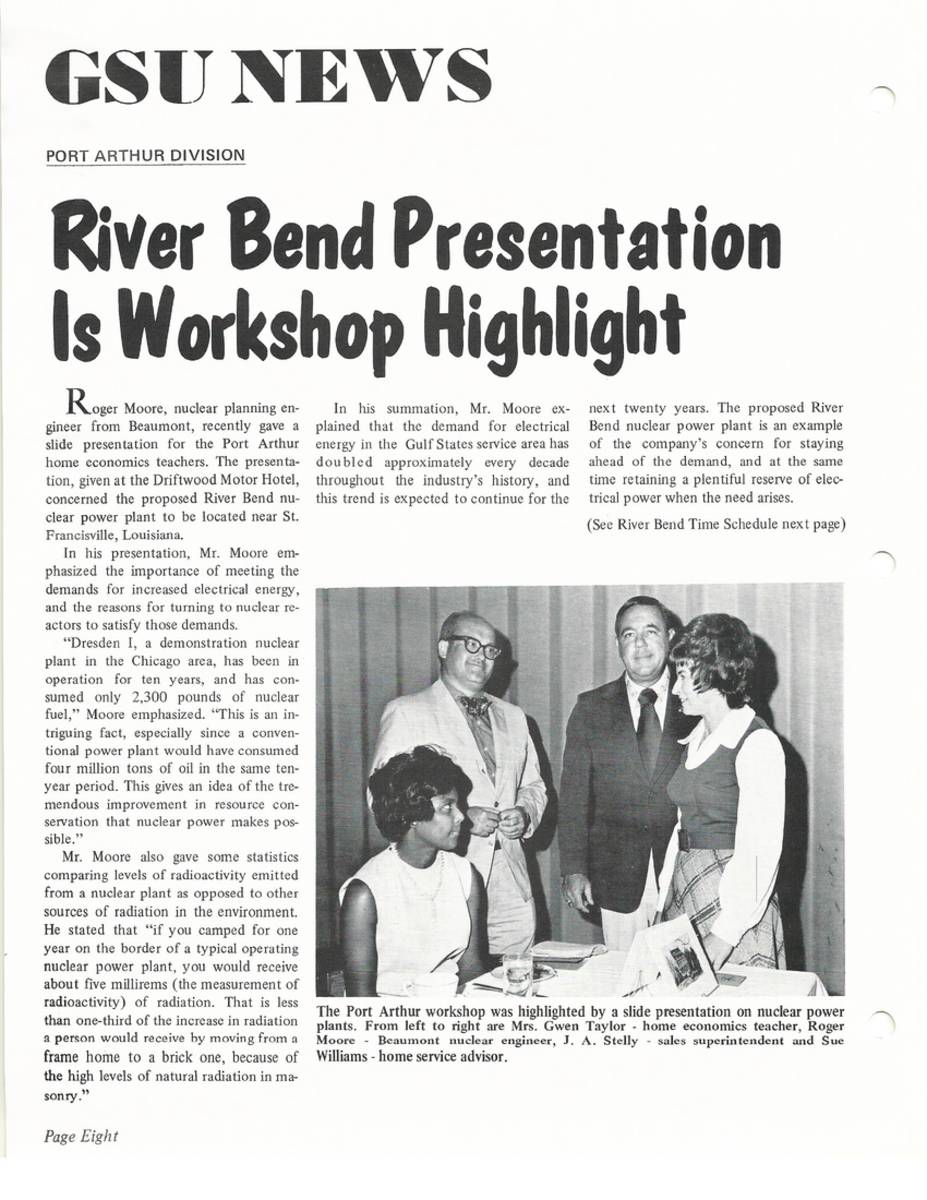 GSU NEWS

PORT ARTHUR DIVISION

River Bend Presentation Is Workshop Highlight

Roger Moore, nuclear planning engineer from Beaumont, recently gave a slide presentation for the Port Arthur home economics teachers. The presentation, given at the Driftwood Motor Hotel, concerned the proposed River Bend nuclear power plant to be located near St. Francisville, Louisiana.

In his presentation, Mr. Moore emphasized the importance of meeting the demands for increased electrical energy, and the reasons for turning to nuclear reactors to satisfy those demands.

"Dresden I, a demonstration nuclear plant in the Chicago area, has been in operation for ten years, and has consumed only 2,300 pounds of nuclear fuel," Moore emphasized. "This is an intriguing fact, especially since a conventional power plant would have consumed four million tons of oil in the same ten-year period. This gives an idea of the tremendous improvement in resource conservation that nuclear power makes possible."

Mr. Moore also gave some statistics comparing levels of radioactivity emitted from a nuclear plant as opposed to other sources of radiation in the environment. He stated that "if you camped for one year on the border of a typical operating nuclear power plant, you would receive about five millirems (the measurement of radioactivity) of radiation. That is less than one-third of the increase in radiation a person would receive by moving from a frame home to a brick one, because of the high levels of natural radiation in masonry."

In his summation, Mr. Moore explained that the demand for electrical energy in the Gulf States service area has doubled approximately every decade throughout the industry's history, and this trend is expected to continue for the next twenty years. The proposed River Bend nuclear power plant is an example of the company's concern for staying ahead of the demand, and at the same time retaining a plentiful reserve of electrical power when the need arises.

(See River Bend Time Schedule next page)

The Port Arthur workshop was highlighted by a slide presentation on nuclear power plants. From left to right are Mrs. Gwen Taylor - home economics teacher, Roger Moore - Beaumont nuclear engineer, J. A. Stelly - sales superintendent and Sue Williams - home service advisor.

Page Eight